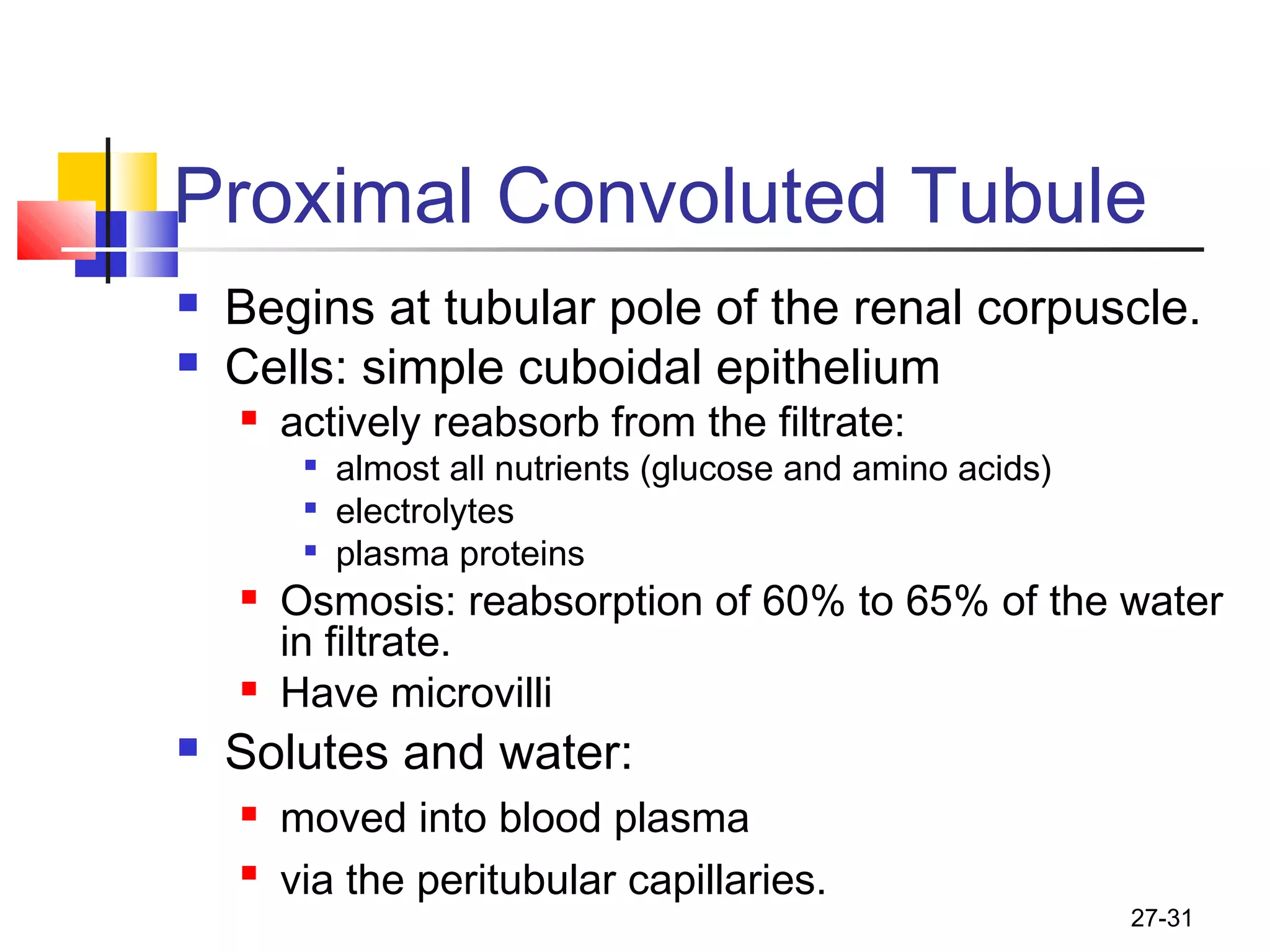 Proximal Convoluted Tubule

• Begins at tubular pole of the renal corpuscle.
• Cells: simple cuboidal epithelium
• actively reabsorb from the filtrate:
• almost all nutrients (glucose and amino acids)
• electrolytes
• plasma proteins
• Osmosis: reabsorption of 60% to 65% of the water in filtrate.
• Have microvilli
• Solutes and water:
• moved into blood plasma
• via the peritubular capillaries.

27-31